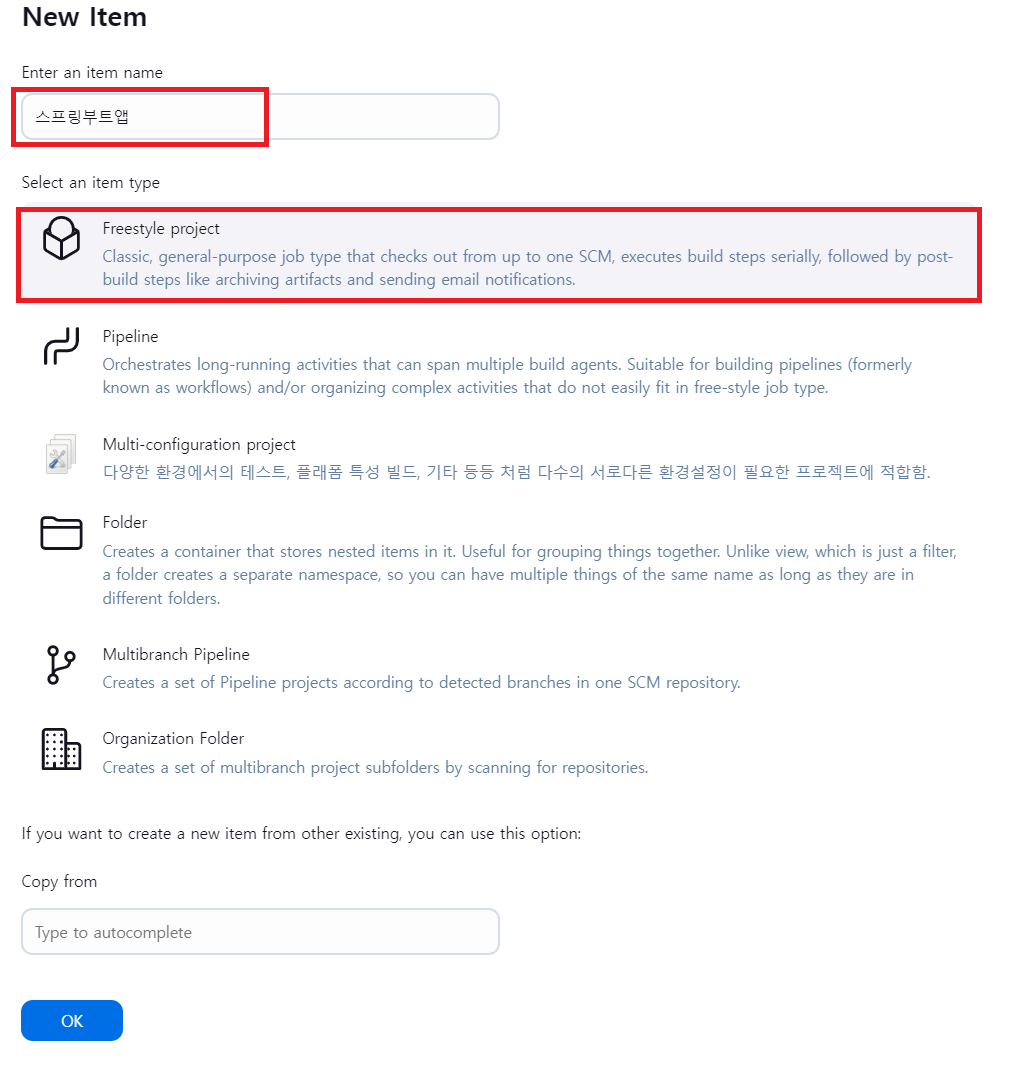 New Item

Enter an item name

스프링부트앱

Select an item type

Freestyle project
Classic, general-purpose job type that checks out from up to one SCM, executes build steps serially, followed by post-build steps like archiving artifacts and sending email notifications.

Pipeline
Orchestrates long-running activities that can span multiple build agents. Suitable for building pipelines (formerly known as workflows) and/or organizing complex activities that do not easily fit in free-style job type.

Multi-configuration project
다양한 환경에서의 테스트, 플래폼 특성 빌드, 기타 등등 처럼 다수의 서로다른 환경설정이 필요한 프로젝트에 적합함.

Folder
Creates a container that stores nested items in it. Useful for grouping things together. Unlike view, which is just a filter, a folder creates a separate namespace, so you can have multiple things of the same name as long as they are in different folders.

Multibranch Pipeline
Creates a set of Pipeline projects according to detected branches in one SCM repository.

Organization Folder
Creates a set of multibranch project subfolders by scanning for repositories.

If you want to create a new item from other existing, you can use this option:

Copy from

Type to autocomplete

OK